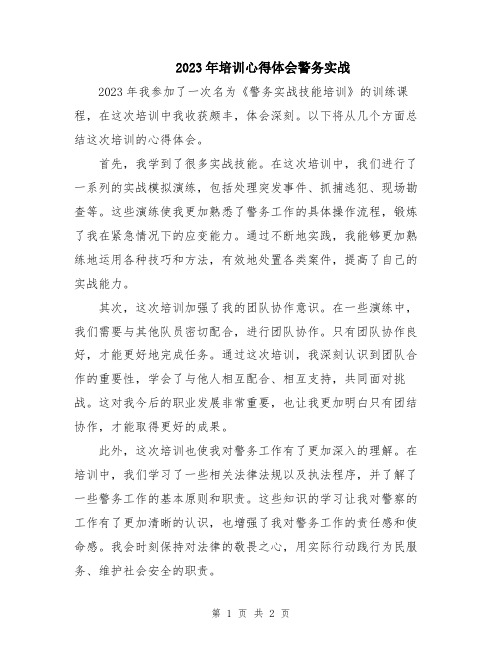 2023年培训心得体会警务实战

2023年我参加了一次名为《警务实战技能培训》的训练课程，在这次培训中我收获颇丰，体会深刻。以下将从几个方面总结这次培训的心得体会。

首先，我学到了很多实战技能。在这次培训中，我们进行了一系列的实战模拟演练，包括处理突发事件、抓捕逃犯、现场勘查等。这些演练使我更加熟悉了警务工作的具体操作流程，锻炼了我在紧急情况下的应变能力。通过不断地实践，我能够更加熟练地运用各种技巧和方法，有效地处置各类案件，提高了自己的实战能力。

其次，这次培训加强了我的团队协作意识。在一些演练中，我们需要与其他队员密切配合，进行团队协作。只有团队协作良好，才能更好地完成任务。通过这次培训，我深刻认识到团队合作的重要性，学会了与他人相互配合、相互支持，共同面对挑战。这对我今后的职业发展非常重要，也让我更加明白只有团结协作，才能取得更好的成果。

此外，这次培训也使我对警务工作有了更加深入的理解。在培训中，我们学习了一些相关法律法规以及执法程序，并了解了一些警务工作的基本原则和职责。这些知识的学习让我对警察的工作有了更加清晰的认识，也增强了我对警务工作的责任感和使命感。我会时刻保持对法律的敬畏之心，用实际行动践行为民服务、维护社会安全的职责。

第 1 页 共 2 页